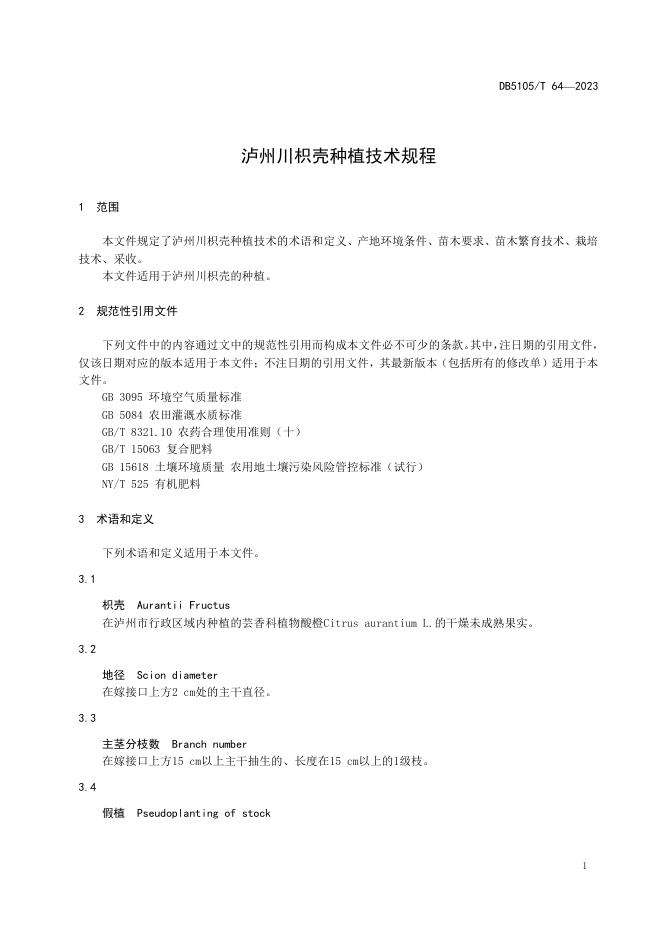 DB5105/T 64—2023

泸州川枳壳种植技术规程

1 范围

本文件规定了泸州川枳壳种植技术的术语和定义、产地环境条件、苗木要求、苗木繁育技术、栽培技术、采收。
本文件适用于泸州川枳壳的种植。

2 规范性引用文件

下列文件中的内容通过文中的规范性引用而构成本文件必不可少的条款。其中，注日期的引用文件，仅该日期对应的版本适用于本文件；不注日期的引用文件，其最新版本（包括所有的修改单）适用于本文件。
GB 3095 环境空气质量标准
GB 5084 农田灌溉水质标准
GB/T 8321.10 农药合理使用准则（十）
GB/T 15063 复合肥料
GB 15618 土壤环境质量 农用地土壤污染风险管控标准（试行）
NY/T 525 有机肥料

3 术语和定义

下列术语和定义适用于本文件。

3.1

枳壳 Aurantii Fructus
在泸州市行政区域内种植的芸香科植物酸橙Citrus aurantium L.的干燥未成熟果实。

3.2

地径 Scion diameter
在嫁接口上方2 cm处的主干直径。

3.3

主茎分枝数 Branch number
在嫁接口上方15 cm以上主干抽生的、长度在15 cm以上的1级枝。

3.4

假植 Pseudoplanting of stock

1